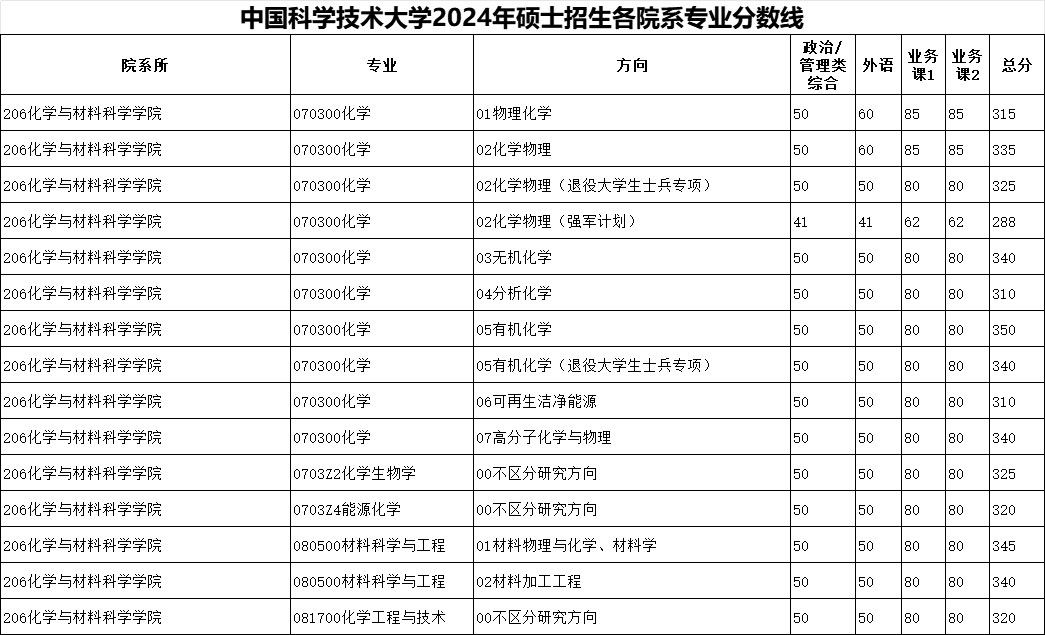 中国科学技术大学2024年硕士招生各院系专业分数线

| 院系所 | 专业 | 方向 | 政治/管理类综合 | 外语 | 业务课1 | 业务课2 | 总分 |
|---|---|---|---|---|---|---|---|
| 206化学与材料科学学院 | 070300化学 | 01物理化学 | 50 | 60 | 85 | 85 | 315 |
| 206化学与材料科学学院 | 070300化学 | 02化学物理 | 50 | 60 | 85 | 85 | 335 |
| 206化学与材料科学学院 | 070300化学 | 02化学物理（退役大学生士兵专项） | 50 | 50 | 80 | 80 | 325 |
| 206化学与材料科学学院 | 070300化学 | 02化学物理（强军计划） | 41 | 41 | 62 | 62 | 288 |
| 206化学与材料科学学院 | 070300化学 | 03无机化学 | 50 | 50 | 80 | 80 | 340 |
| 206化学与材料科学学院 | 070300化学 | 04分析化学 | 50 | 50 | 80 | 80 | 310 |
| 206化学与材料科学学院 | 070300化学 | 05有机化学 | 50 | 50 | 80 | 80 | 350 |
| 206化学与材料科学学院 | 070300化学 | 05有机化学（退役大学生士兵专项） | 50 | 50 | 80 | 80 | 340 |
| 206化学与材料科学学院 | 070300化学 | 06可再生洁净能源 | 50 | 50 | 80 | 80 | 310 |
| 206化学与材料科学学院 | 070300化学 | 07高分子化学与物理 | 50 | 50 | 80 | 80 | 340 |
| 206化学与材料科学学院 | 0703Z2化学生物学 | 00不区分研究方向 | 50 | 50 | 80 | 80 | 325 |
| 206化学与材料科学学院 | 0703Z4能源化学 | 00不区分研究方向 | 50 | 50 | 80 | 80 | 320 |
| 206化学与材料科学学院 | 080500材料科学与工程 | 01材料物理与化学、材料学 | 50 | 50 | 80 | 80 | 345 |
| 206化学与材料科学学院 | 080500材料科学与工程 | 02材料加工工程 | 50 | 50 | 80 | 80 | 340 |
| 206化学与材料科学学院 | 081700化学工程与技术 | 00不区分研究方向 | 50 | 50 | 80 | 80 | 320 |